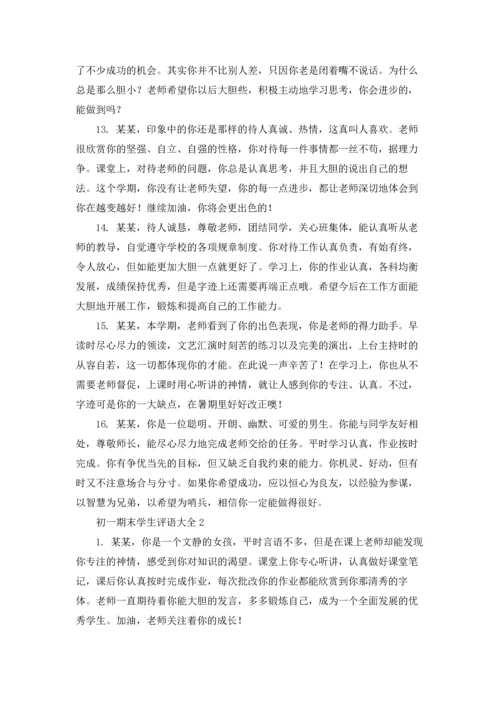 了不少成功的机会。其实你并不比别人差，只因你老是闭着嘴不说话。为什么总是那么胆小？老师希望你以后大胆些，积极主动地学习思考，你会进步的，能做到吗？

13. 某某，印象中的你还是那样的待人真诚、热情，这真叫人喜欢。老师很欣赏你的坚强、自立、自强的性格，你对待每一件事情都一丝不苟，据理力争。课堂上，对待老师的问题，你总是认真思考，并且大胆的说出自己的想法。这个学期，你没有让老师失望，你的每一点进步，都让老师深切地体会到你在越变越好！继续加油，你将会更出色的！

14. 某某，待人诚恳，尊敬老师，团结同学，关心班集体，能认真听从老师的教导，自觉遵守学校的各项规章制度。你对待工作认真负责，有始有终，令人放心，但如能更加大胆一点就更好了。学习上，你的作业认真，各科均衡发展，成绩保持优秀，但是字迹上还需要再端正点哦。希望今后在工作方面能大胆地开展工作，锻炼和提高自己的工作能力。

15. 某某，本学期，老师看到了你的出色表现，你是老师的得力助手。早读时尽心尽力的领读，文艺汇演时刻苦的练习以及完美的演出，上台主持时的从容自若，这一切都体现你的才能。在此说一声辛苦了！在学习上，你也从不需要老师督促，上课时用心听讲的神情，就让人感到你的专注、认真。不过，字迹可是你的一大缺点，在暑期里好好改正噢！

16. 某某，你是一位聪明、开朗、幽默、可爱的男生。你能与同学友好相处，尊敬师长，能尽心尽力地完成老师交给的任务。平时学习认真，作业按时完成。你有争优当先的目标，但又缺乏自我约束的能力。你机灵、好动，但有时又不注意场合与分寸。如果你希望成功，应以恒心为良友，以经验为参谋，以智慧为兄弟，以希望为哨兵，相信你一定能做得很好。

初一期末学生评语大全 2

1. 某某，你是一个文静的女孩，平时言语不多，但是在课上老师却能发现你专注的神情，感受到你对知识的渴望。课堂上你专心听讲，认真做好课堂笔记，课后你认真按时完成作业，每次批改你的作业都能欣赏到你那清秀的字体。老师一直期待着你能大胆的发言，多多锻炼自己，成为一个全面发展的优秀学生。加油，老师关注着你的成长！